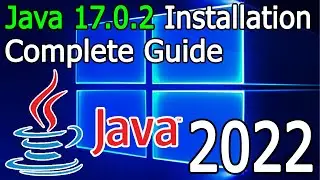 Java 17.0.2 Installation
Complete Guide

Java

2022